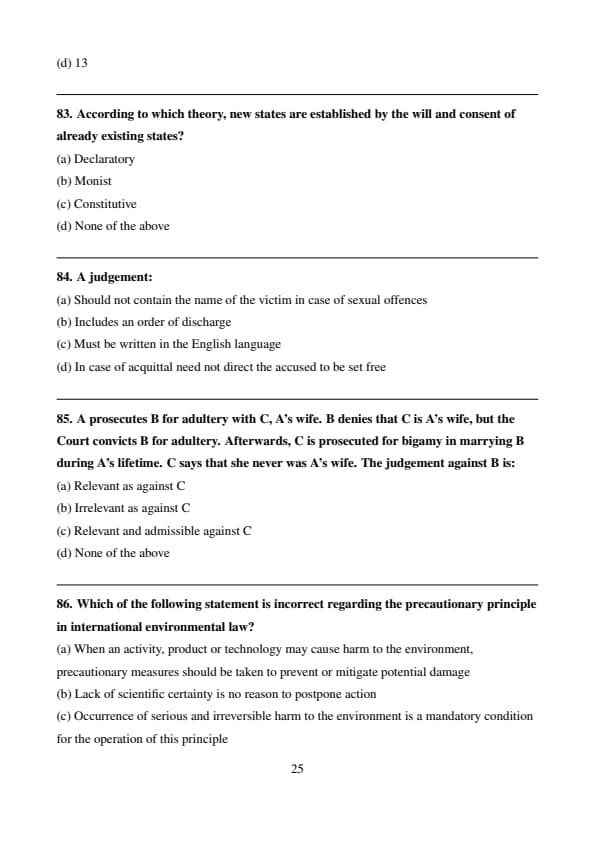 (d) 13

83. According to which theory, new states are established by the will and consent of already existing states?
(a) Declaratory
(b) Monist
(c) Constitutive
(d) None of the above

84. A judgement:
(a) Should not contain the name of the victim in case of sexual offences
(b) Includes an order of discharge
(c) Must be written in the English language
(d) In case of acquittal need not direct the accused to be set free

85. A prosecutes B for adultery with C, A's wife. B denies that C is A's wife, but the Court convicts B for adultery. Afterwards, C is prosecuted for bigamy in marrying B during A's lifetime. C says that she never was A's wife. The judgement against B is:
(a) Relevant as against C
(b) Irrelevant as against C
(c) Relevant and admissible against C
(d) None of the above

86. Which of the following statement is incorrect regarding the precautionary principle in international environmental law?
(a) When an activity, product or technology may cause harm to the environment, precautionary measures should be taken to prevent or mitigate potential damage
(b) Lack of scientific certainty is no reason to postpone action
(c) Occurrence of serious and irreversible harm to the environment is a mandatory condition for the operation of this principle

25